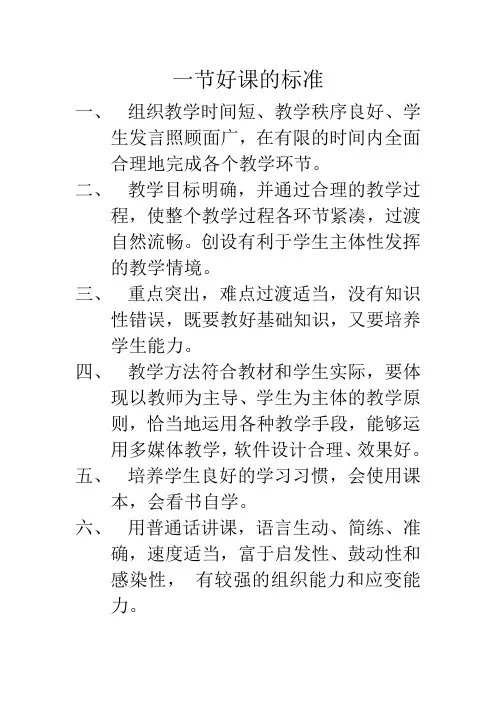 一节好课的标准

一、 组织教学时间短、教学秩序良好、学生发言照顾面广，在有限的时间内全面合理地完成各个教学环节。

二、 教学目标明确，并通过合理的教学过程，使整个教学过程各环节紧凑，过渡自然流畅。创设有利于学生主体性发挥的教学情境。

三、 重点突出，难点过渡适当，没有知识性错误，既要教好基础知识，又要培养学生能力。

四、 教学方法符合教材和学生实际，要体现以教师为主导、学生为主体的教学原则，恰当地运用各种教学手段，能够运用多媒体教学，软件设计合理、效果好。

五、 培养学生良好的学习习惯，会使用课本，会看书自学。

六、 用普通话讲课，语言生动、简练、准确，速度适当，富于启发性、鼓动性和感染性， 有较强的组织能力和应变能力。